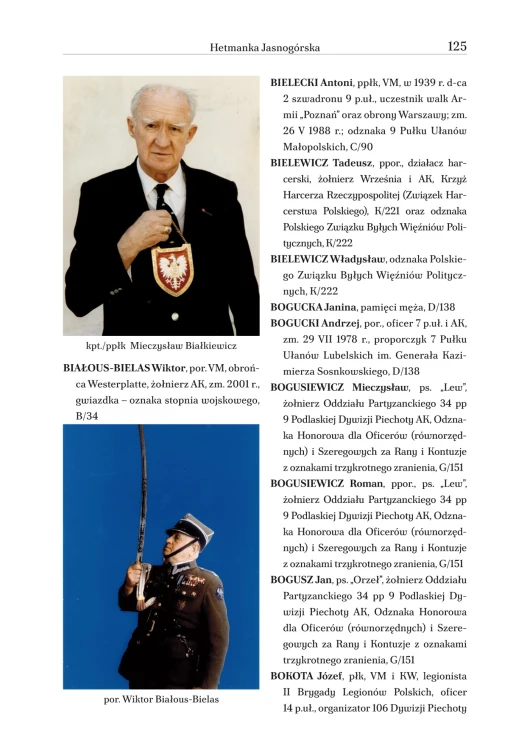 Hetmanka Jasnogórska 125

kpt./ppłk Mieczysław Białkiewicz

BIAŁOUS-BIELAS Wiktor, por. VM, obrońca Westerplatte, żołnierz AK, zm. 2001 r., gwiazdka – oznaka stopnia wojskowego, B/34

por. Wiktor Białous-Bielas

BIELECKI Antoni, ppłk, VM, w 1939 r. d-ca 2 szwadronu 9 p.uł., uczestnik walk Armii „Poznań" oraz obrony Warszawy; zm. 26 V 1988 r.; odznaka 9 Pułku Ułanów Małopolskich, C/90

BIELEWICZ Tadeusz, ppor., działacz harcerski, żołnierz Września i AK, Krzyż Harcerza Rzeczypospolitej (Związek Harcerstwa Polskiego), K/221 oraz odznaka Polskiego Związku Byłych Więźniów Politycznych, K/222

BIELEWICZ Władysław, odznaka Polskiego Związku Byłych Więźniów Politycznych, K/222

BOGUCKA Janina, pamięci męża, D/138

BOGUCKI Andrzej, por., oficer 7 p.uł. i AK, zm. 29 VII 1978 r., proporczyk 7 Pułku Ułanów Lubelskich im. Generała Kazimierza Sosnkowskiego, D/138

BOGUSIEWICZ Mieczysław, ps. „Lew", żołnierz Oddziału Partyzanckiego 34 pp 9 Podlaskiej Dywizji Piechoty AK, Odznaka Honorowa dla Oficerów (równorzędnych) i Szeregowych za Rany i Kontuzje z oznakami trzykrotnego zranienia, G/151

BOGUSIEWICZ Roman, ppor., ps. „Lew", żołnierz Oddziału Partyzanckiego 34 pp 9 Podlaskiej Dywizji Piechoty AK, Odznaka Honorowa dla Oficerów (równorzędnych) i Szeregowych za Rany i Kontuzje z oznakami trzykrotnego zranienia, G/151

BOGUSZ Jan, ps. „Orzeł", żołnierz Oddziału Partyzanckiego 34 pp 9 Podlaskiej Dywizji Piechoty AK, Odznaka Honorowa dla Oficerów (równorzędnych) i Szeregowych za Rany i Kontuzje z oznakami trzykrotnego zranienia, G/151

BOKOTA Józef, płk, VM i KW, legionista II Brygady Legionów Polskich, oficer 14 p.uł., organizator 106 Dywizji Piechoty